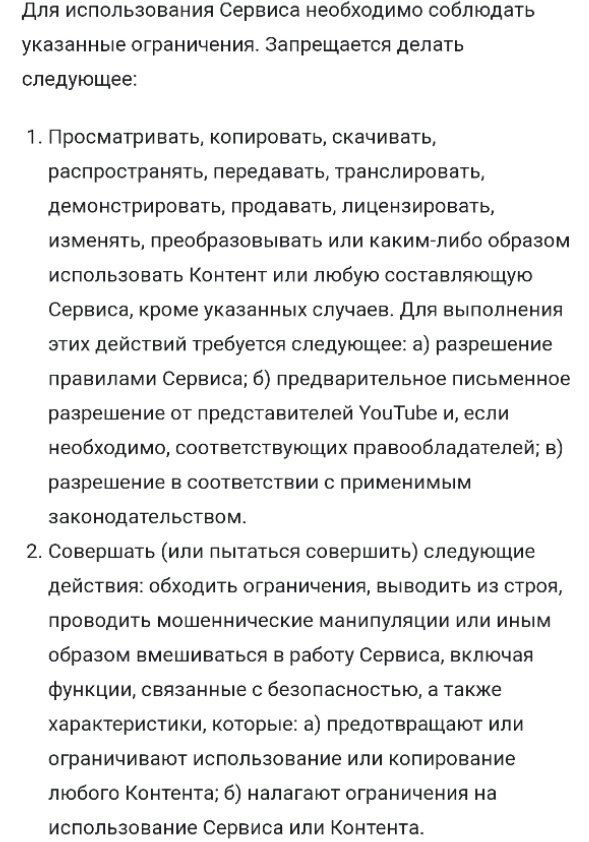 Для использования Сервиса необходимо соблюдать указанные ограничения. Запрещается делать следующее:

1. Просматривать, копировать, скачивать, распространять, передавать, транслировать, демонстрировать, продавать, лицензировать, изменять, преобразовывать или каким-либо образом использовать Контент или любую составляющую Сервиса, кроме указанных случаев. Для выполнения этих действий требуется следующее: а) разрешение правилами Сервиса; б) предварительное письменное разрешение от представителей YouTube и, если необходимо, соответствующих правообладателей; в) разрешение в соответствии с применимым законодательством.
2. Совершать (или пытаться совершить) следующие действия: обходить ограничения, выводить из строя, проводить мошеннические манипуляции или иным образом вмешиваться в работу Сервиса, включая функции, связанные с безопасностью, а также характеристики, которые: а) предотвращают или ограничивают использование или копирование любого Контента; б) налагают ограничения на использование Сервиса или Контента.